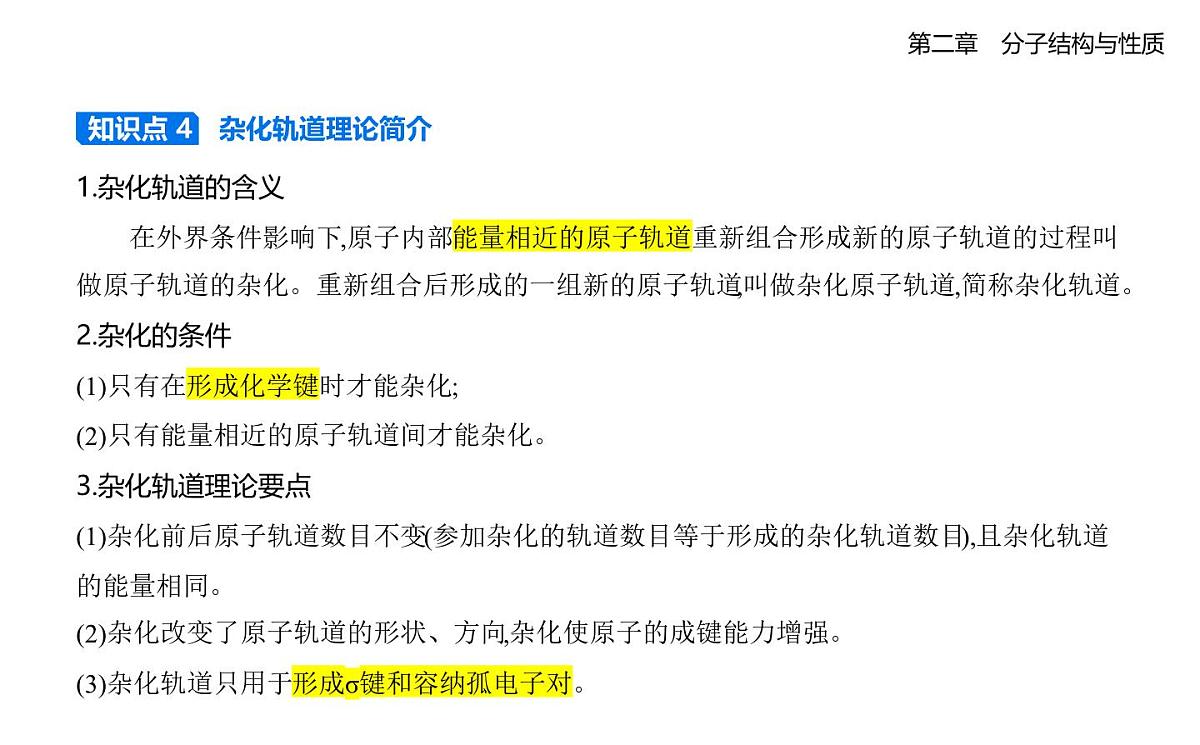 第二章　分子结构与性质

知识点 4　杂化轨道理论简介

1.杂化轨道的含义

在外界条件影响下,原子内部能量相近的原子轨道重新组合形成新的原子轨道的过程叫做原子轨道的杂化。重新组合后形成的一组新的原子轨道,叫做杂化原子轨道,简称杂化轨道。

2.杂化的条件

(1)只有在形成化学键时才能杂化;

(2)只有能量相近的原子轨道间才能杂化。

3.杂化轨道理论要点

(1)杂化前后原子轨道数目不变(参加杂化的轨道数目等于形成的杂化轨道数目),且杂化轨道的能量相同。

(2)杂化改变了原子轨道的形状、方向,杂化使原子的成键能力增强。

(3)杂化轨道只用于形成σ键和容纳孤电子对。